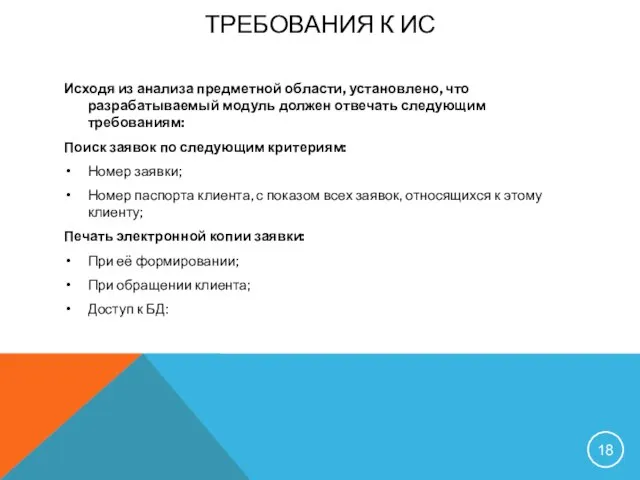 ТРЕБОВАНИЯ К ИС

Исходя из анализа предметной области, установлено, что разрабатываемый модуль должен отвечать следующим требованиям:

Поиск заявок по следующим критериям:

• Номер заявки;

• Номер паспорта клиента, с показом всех заявок, относящихся к этому клиенту;

Печать электронной копии заявки:

• При её формировании;

• При обращении клиента;

• Доступ к БД:

18